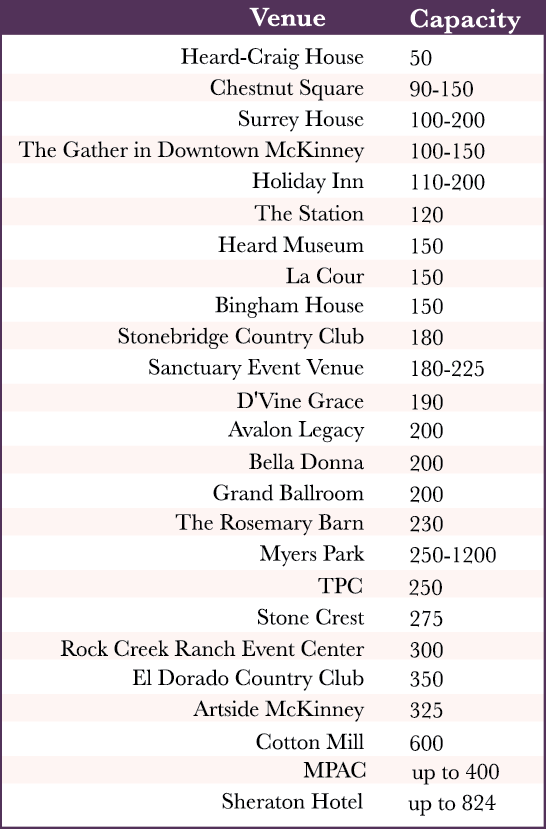 | Venue | Capacity |
|---|---|
| Heard-Craig House | 50 |
| Chestnut Square | 90-150 |
| Surrey House | 100-200 |
| The Gather in Downtown McKinney | 100-150 |
| Holiday Inn | 110-200 |
| The Station | 120 |
| Heard Museum | 150 |
| La Cour | 150 |
| Bingham House | 150 |
| Stonebridge Country Club | 180 |
| Sanctuary Event Venue | 180-225 |
| D'Vine Grace | 190 |
| Avalon Legacy | 200 |
| Bella Donna | 200 |
| Grand Ballroom | 200 |
| The Rosemary Barn | 230 |
| Myers Park | 250-1200 |
| TPC | 250 |
| Stone Crest | 275 |
| Rock Creek Ranch Event Center | 300 |
| El Dorado Country Club | 350 |
| Artside McKinney | 325 |
| Cotton Mill | 600 |
| MPAC | up to 400 |
| Sheraton Hotel | up to 824 |